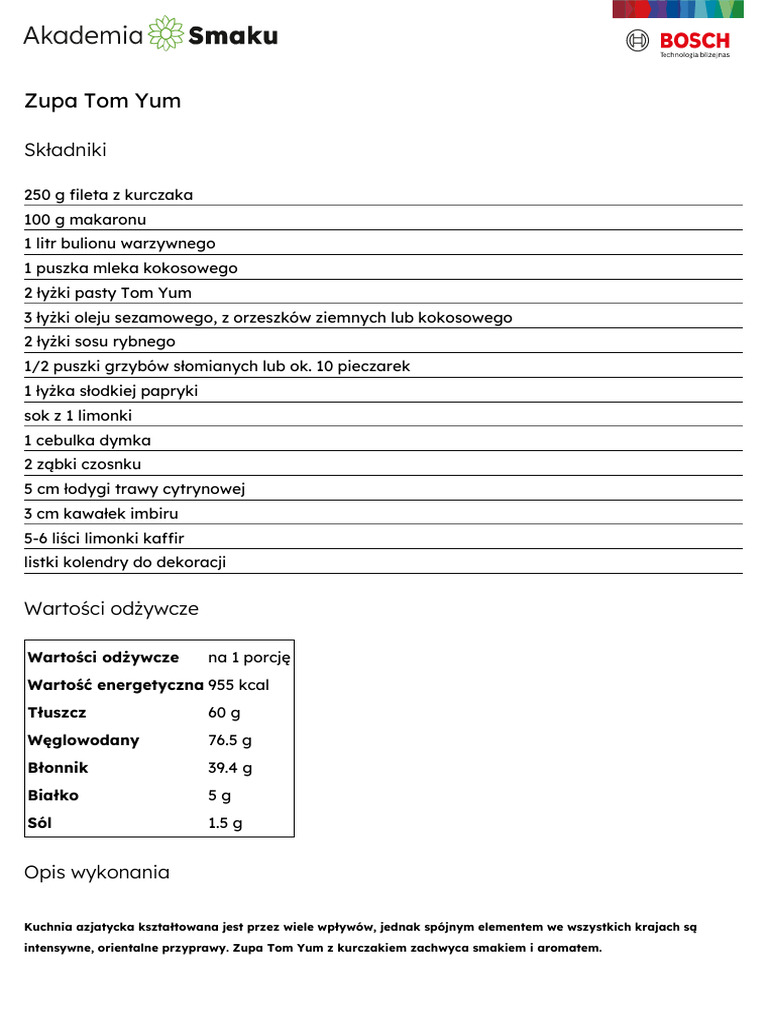 Akademia Smaku

BOSCH
Technologia bliżej nas

Zupa Tom Yum

Składniki

250 g fileta z kurczaka
100 g makaronu
1 litr bulionu warzywnego
1 puszka mleka kokosowego
2 łyżki pasty Tom Yum
3 łyżki oleju sezamowego, z orzeszków ziemnych lub kokosowego
2 łyżki sosu rybnego
1/2 puszki grzybów słomianych lub ok. 10 pieczarek
1 łyżka słodkiej papryki
sok z 1 limonki
1 cebulka dymka
2 ząbki czosnku
5 cm łodygi trawy cytrynowej
3 cm kawałek imbiru
5-6 liści limonki kaffir
listki kolendry do dekoracji

Wartości odżywcze

| Wartości odżywcze | na 1 porcję |
|---|---|
| Wartość energetyczna | 955 kcal |
| Tłuszcz | 60 g |
| Węglowodany | 76.5 g |
| Błonnik | 39.4 g |
| Białko | 5 g |
| Sól | 1.5 g |

Opis wykonania

Kuchnia azjatycka kształtowana jest przez wiele wpływów, jednak spójnym elementem we wszystkich krajach są intensywne, orientalne przyprawy. Zupa Tom Yum z kurczakiem zachwyca smakiem i aromatem.